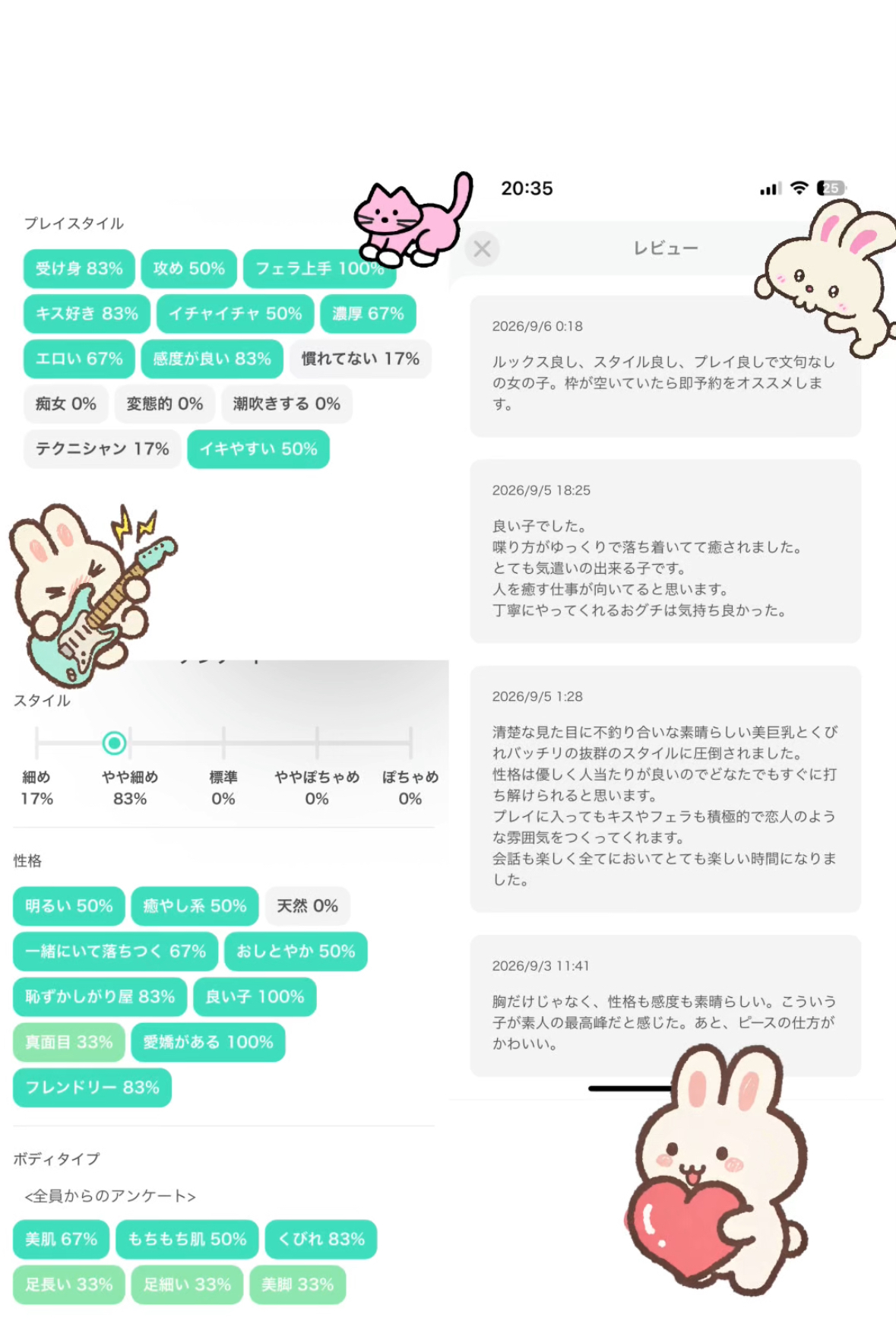 プレイスタイル

受け身 83%
攻め 50%
フェラ上手 100%
キス好き 83%
イチャイチャ 50%
濃厚 67%
エロい 67%
感度が良い 83%
慣れてない 17%
痴女 0%
変態的 0%
潮吹きする 0%
テクニシャン 17%
イキやすい 50%

スタイル

| 細め | やや細め | 標準 | ややぽちゃめ | ぽちゃめ |
|---|---|---|---|---|
| 17% | 83% | 0% | 0% | 0% |

性格

明るい 50%
癒やし系 50%
天然 0%
一緒にいて落ちつく 67%
おしとやか 50%
恥ずかしがり屋 83%
良い子 100%
真面目 33%
愛嬌がある 100%
フレンドリー 83%

ボディタイプ

<全員からのアンケート>

美肌 67%
もちもち肌 50%
くびれ 83%
足長い 33%
足細い 33%
美脚 33%

20:35

25

レビュー

2026/9/6 0:18

ルックス良し、スタイル良し、プレイ良しで文句なしの女の子。枠が空いていたら即予約をオススメします。

2026/9/5 18:25

良い子でした。
喋り方がゆっくりで落ち着いてて癒されました。
とても気遣いの出来る子です。
人を癒す仕事が向いてると思います。
丁寧にやってくれるおグチは気持ち良かった。

2026/9/5 1:28

清楚な見た目に不釣り合いな素晴らしい美巨乳とくびれバッチリの抜群のスタイルに圧倒されました。
性格は優しく人当たりが良いのでどなたでもすぐに打ち解けられると思います。
プレイに入ってもキスやフェラも積極的で恋人のような雰囲気をつくってくれます。
会話も楽しく全てにおいてとても楽しい時間になりました。

2026/9/3 11:41

胸だけじゃなく、性格も感度も素晴らしい。こういう子が素人の最高峰だと感じた。あと、ピースの仕方がかわいい。